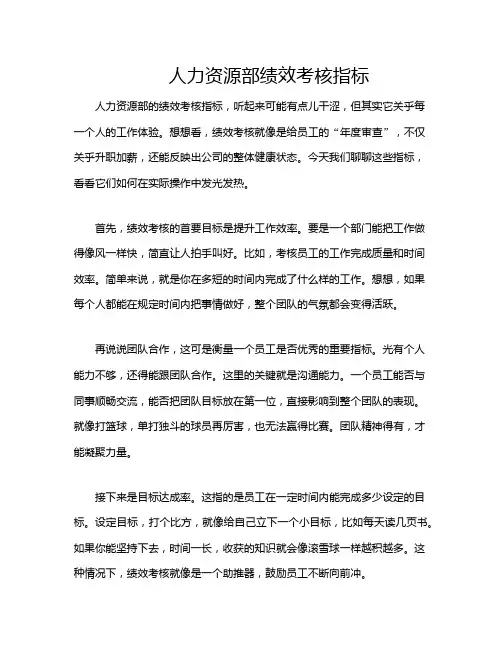 人力资源部绩效考核指标

人力资源部的绩效考核指标，听起来可能有点儿干涩，但其实它关乎每一个人的工作体验。想想看，绩效考核就像是给员工的“年度审查”，不仅关乎升职加薪，还能反映出公司的整体健康状态。今天我们聊聊这些指标，看看它们如何在实际操作中发光发热。

首先，绩效考核的首要目标是提升工作效率。要是一个部门能把工作做得像风一样快，简直让人拍手叫好。比如，考核员工的工作完成质量和时间效率。简单来说，就是你在多短的时间内完成了什么样的工作。想想，如果每个人都能在规定时间内把事情做好，整个团队的气氛都会变得活跃。

再说说团队合作，这可是衡量一个员工是否优秀的重要指标。光有个人能力不够，还得能跟团队合作。这里的关键就是沟通能力。一个员工能否与同事顺畅交流，能否把团队目标放在第一位，直接影响到整个团队的表现。就像打篮球，单打独斗的球员再厉害，也无法赢得比赛。团队精神得有，才能凝聚力量。

接下来是目标达成率。这指的是员工在一定时间内能完成多少设定的目标。设定目标，打个比方，就像给自己立下一个小目标，比如每天读几页书。如果你能坚持下去，时间一长，收获的知识就会像滚雪球一样越积越多。这种情况下，绩效考核就像是一个助推器，鼓励员工不断向前冲。